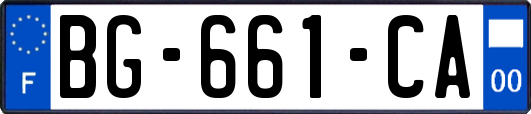 F
BG-661-CA
00